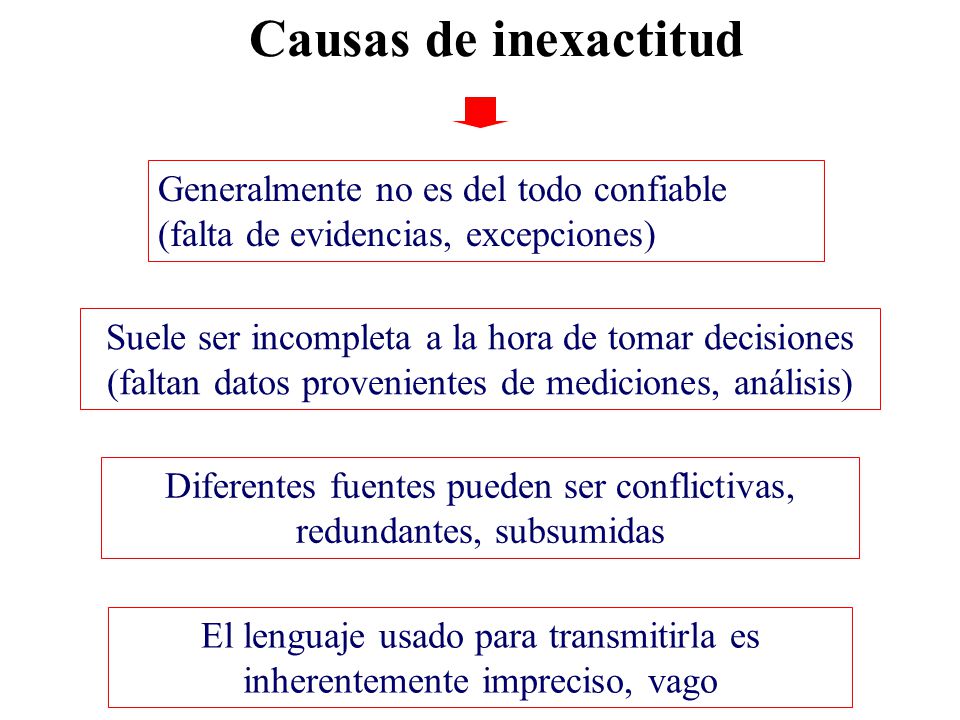 Causas de inexactitud

Generalmente no es del todo confiable (falta de evidencias, excepciones)

Suele ser incompleta a la hora de tomar decisiones (faltan datos provenientes de mediciones, análisis)

Diferentes fuentes pueden ser conflictivas, redundantes, subsumidas

El lenguaje usado para transmitirla es inherentemente impreciso, vago